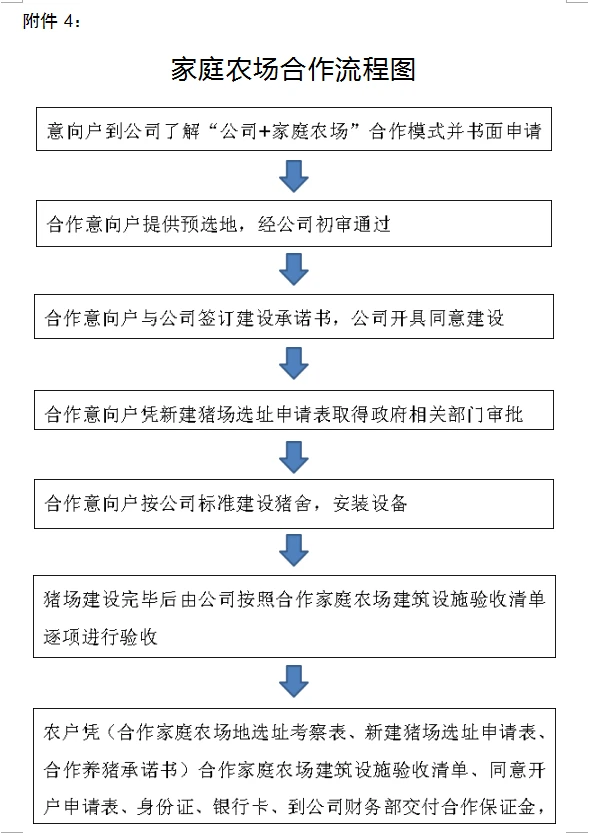 附件 4：

家庭农场合作流程图

意向户到公司了解“公司+家庭农场”合作模式并书面申请

合作意向户提供预选地，经公司初审通过

合作意向户与公司签订建设承诺书，公司开具同意建设

合作意向户凭新建猪场选址申请表取得政府相关部门审批

合作意向户按公司标准建设猪舍，安装设备

猪场建设完毕后由公司按照合作家庭农场建筑设施验收清单逐项进行验收

农户凭（合作家庭农场地选址考察表、新建猪场选址申请表、合作养猪承诺书）合作家庭农场建筑设施验收清单、同意开户申请表、身份证、银行卡、到公司财务部交付合作保证金，